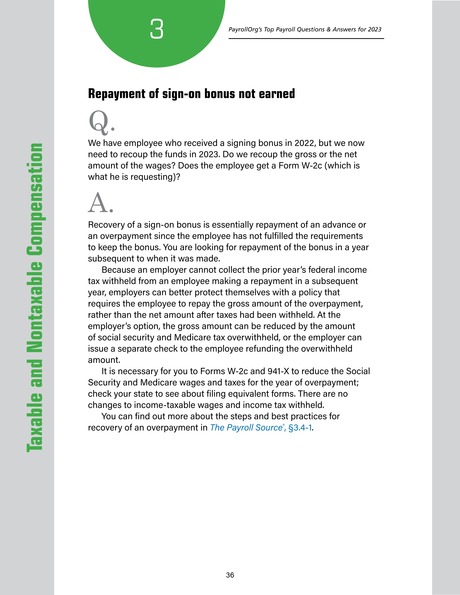 3

PayrollOrg's Top Payroll Questions & Answers for 2023

Taxable and Nontaxable Compensation

Repayment of sign-on bonus not earned

Q.

We have employee who received a signing bonus in 2022, but we now need to recoup the funds in 2023. Do we recoup the gross or the net amount of the wages? Does the employee get a Form W-2c (which is what he is requesting)?

A.

Recovery of a sign-on bonus is essentially repayment of an advance or an overpayment since the employee has not fulfilled the requirements to keep the bonus. You are looking for repayment of the bonus in a year subsequent to when it was made.

Because an employer cannot collect the prior year's federal income tax withheld from an employee making a repayment in a subsequent year, employers can better protect themselves with a policy that requires the employee to repay the gross amount of the overpayment, rather than the net amount after taxes had been withheld. At the employer's option, the gross amount can be reduced by the amount of social security and Medicare tax overwithheld, or the employer can issue a separate check to the employee refunding the overwithheld amount.

It is necessary for you to Forms W-2c and 941-X to reduce the Social Security and Medicare wages and taxes for the year of overpayment; check your state to see about filing equivalent forms. There are no changes to income-taxable wages and income tax withheld.

You can find out more about the steps and best practices for recovery of an overpayment in The Payroll Source®, §3.4-1.

36